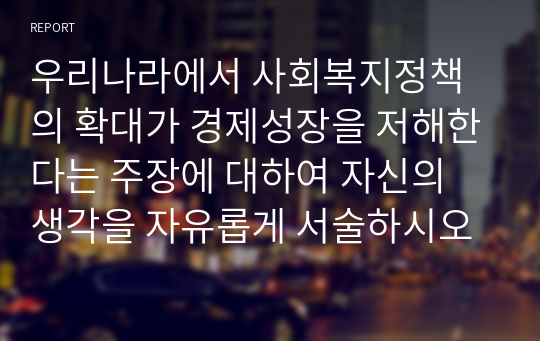 REPORT

우리나라에서 사회복지정책의 확대가 경제성장을 저해한다는 주장에 대하여 자신의 생각을 자유롭게 서술하시오